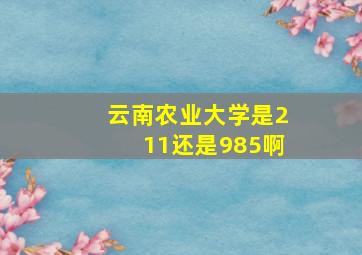 云南农业大学是211还是985啊